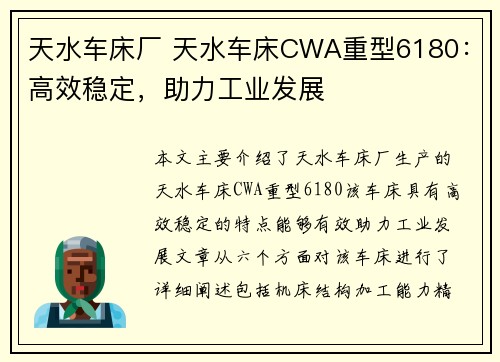 天水车床厂 天水车床CWA重型6180：高效稳定，助力工业发展

本文主要介绍了天水车床厂生产的天水车床CWA重型6180该车床具有高效稳定的特点能够有效助力工业发展文章从六个方面对该车床进行了详细阐述包括机床结构加工能力精